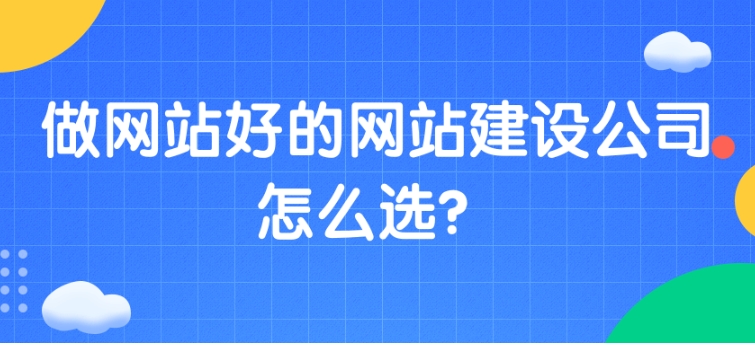 做网站好的网站建设公司怎么选?